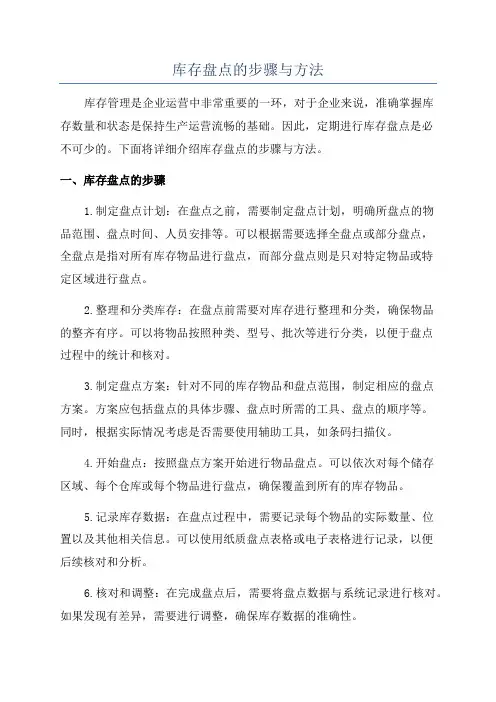 库存盘点的步骤与方法

库存管理是企业运营中非常重要的一环，对于企业来说，准确掌握库存数量和状态是保持生产运营流畅的基础。因此，定期进行库存盘点是必不可少的。下面将详细介绍库存盘点的步骤与方法。

一、库存盘点的步骤

1.制定盘点计划：在盘点之前，需要制定盘点计划，明确所盘点的物品范围、盘点时间、人员安排等。可以根据需要选择全盘点或部分盘点，全盘点是指对所有库存物品进行盘点，而部分盘点则是只对特定物品或特定区域进行盘点。

2.整理和分类库存：在盘点前需要对库存进行整理和分类，确保物品的整齐有序。可以将物品按照种类、型号、批次等进行分类，以便于盘点过程中的统计和核对。

3.制定盘点方案：针对不同的库存物品和盘点范围，制定相应的盘点方案。方案应包括盘点的具体步骤、盘点时所需的工具、盘点的顺序等。同时，根据实际情况考虑是否需要使用辅助工具，如条码扫描仪。

4.开始盘点：按照盘点方案开始进行物品盘点。可以依次对每个储存区域、每个仓库或每个物品进行盘点，确保覆盖到所有的库存物品。

5.记录库存数据：在盘点过程中，需要记录每个物品的实际数量、位置以及其他相关信息。可以使用纸质盘点表格或电子表格进行记录，以便后续核对和分析。

6.核对和调整：在完成盘点后，需要将盘点数据与系统记录进行核对。如果发现有差异，需要进行调整，确保库存数据的准确性。